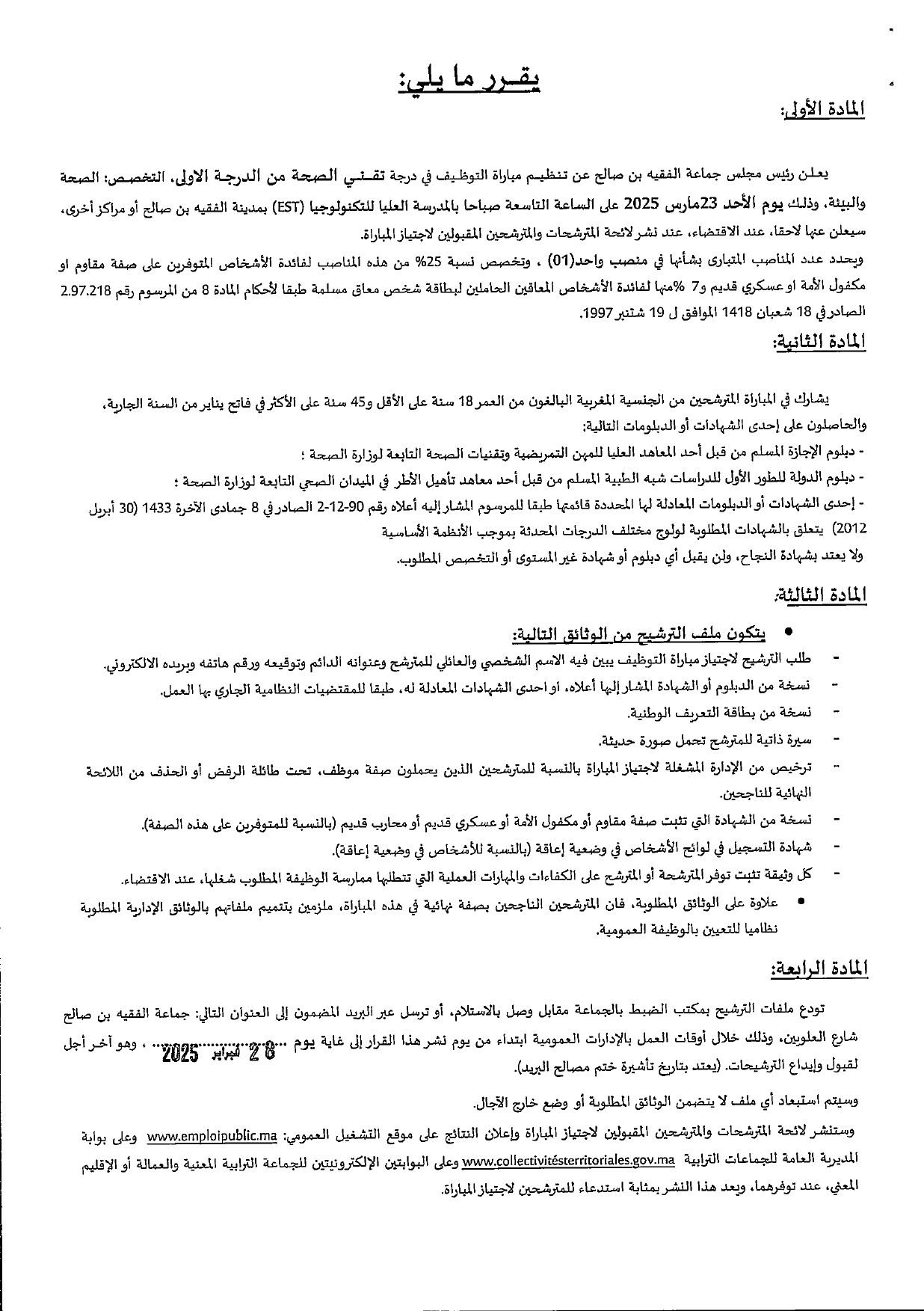 يقرر ما يلي:

المادة الأولى:

يعلن رئيس مجلس جماعة الفقيه بن صالح عن تنظيم مباراة التوظيف في درجة تقني الصحة من الدرجة الاولى، التخصص: الصحة والبيئة، وذلك يوم الأحد 23مارس 2025 على الساعة التاسعة صباحا بالمدرسة العليا للتكنولوجيا (EST) بمدينة الفقيه بن صالح أو مراكز أخرى، سيعلن عنها لاحقا، عند الاقتضاء، عند نشر لائحة المترشحات والمترشحين المقبولين لاجتياز المباراة.

ويحدد عدد المناصب المتبارى بشأنها في منصب واحد(01) ، وتخصص نسبة 25% من هذه المناصب لفائدة الأشخاص المتوفرين على صفة مقاوم او مكفول الأمة او عسكري قديم و7 %منها لفائدة الأشخاص المعاقين الحاملين لبطاقة شخص معاق مسلمة طبقا لأحكام المادة 8 من المرسوم رقم 2.97.218 الصادر في 18 شعبان 1418 الموافق ل 19 شتنبر 1997.

المادة الثانية:

يشارك في المباراة المترشحين من الجنسية المغربية البالغون من العمر 18 سنة على الأقل و45 سنة على الأكثر في فاتح يناير من السنة الجارية، والحاصلون على إحدى الشهادات أو الدبلومات التالية:

- دبلوم الإجازة المسلم من قبل أحد المعاهد العليا للمهن التمريضية وتقنيات الصحة التابعة لوزارة الصحة ؛

- دبلوم الدولة للطور الأول للدراسات شبه الطبية المسلم من قبل أحد معاهد تأهيل الأطر في الميدان الصحي التابعة لوزارة الصحة ؛

- إحدى الشهادات أو الدبلومات المعادلة لها المحددة قائمتها طبقا للمرسوم المشار إليه أعلاه رقم 90-12-2 الصادر في 8 جمادى الآخرة 1433 (30 أبريل 2012) يتعلق بالشهادات المطلوبة لولوج مختلف الدرجات المحدثة بموجب الأنظمة الأساسية

ولا يعتد بشهادة النجاح، ولن يقبل أي دبلوم أو شهادة غير المستوى أو التخصص المطلوب.

المادة الثالثة:

• يتكون ملف الترشيح من الوثائق التالية:

- طلب الترشيح لاجتياز مباراة التوظيف يبين فيه الاسم الشخصي والعائلي للمترشح وعنوانه الدائم وتوقيعه ورقم هاتفه وبريده الالكتروني.

- نسخة من الدبلوم أو الشهادة المشار إليها أعلاه، او احدى الشهادات المعادلة له، طبقا للمقتضيات النظامية الجاري بها العمل.

- نسخة من بطاقة التعريف الوطنية.

- سيرة ذاتية للمترشح تحمل صورة حديثة.

- ترخيص من الإدارة المشغلة لاجتياز المباراة بالنسبة للمترشحين الذين يحملون صفة موظف، تحت طائلة الرفض أو الحذف من اللائحة النهائية للناجحين.

- نسخة من الشهادة التي تثبت صفة مقاوم أو مكفول الأمة أو عسكري قديم أو محارب قديم (بالنسبة للمتوفرين على هذه الصفة).

- شهادة التسجيل في لوائح الأشخاص في وضعية إعاقة (بالنسبة للأشخاص في وضعية إعاقة).

- كل وثيقة تثبت توفر المترشحة أو المترشح على الكفاءات والمهارات العملية التي تتطلبها ممارسة الوظيفة المطلوب شغلها، عند الاقتضاء.

• علاوة على الوثائق المطلوبة، فان المترشحين الناجحين بصفة نهائية في هذه المباراة، ملزمين بتتميم ملفاتهم بالوثائق الإدارية المطلوبة نظاميا للتعيين بالوظيفة العمومية.

المادة الرابعة:

تودع ملفات الترشيح بمكتب الضبط بالجماعة مقابل وصل بالاستلام، أو ترسل عبر البريد المضمون إلى العنوان التالي: جماعة الفقيه بن صالح شارع العلويين، وذلك خلال أوقات العمل بالإدارات العمومية ابتداء من يوم نشر هذا القرار إلى غاية يوم 28 فبراير 2025 ، وهو آخر أجل لقبول وإيداع الترشيحات. (يعتد بتاريخ تأشيرة ختم مصالح البريد).

وسيتم استبعاد أي ملف لا يتضمن الوثائق المطلوبة أو وضع خارج الآجال.

وستنشر لائحة المترشحات والمترشحين المقبولين لاجتياز المباراة وإعلان النتائج على موقع التشغيل العمومي: www.emploipublic.ma وعلى بوابة المديرية العامة للجماعات الترابية www.collectivitésterritoriales.gov.ma وعلى البوابتين الإلكترونيتين للجماعة الترابية المعنية والعمالة أو الإقليم المعني، عند توفرهما، ويعد هذا النشر بمثابة استدعاء للمترشحين لاجتياز المباراة.